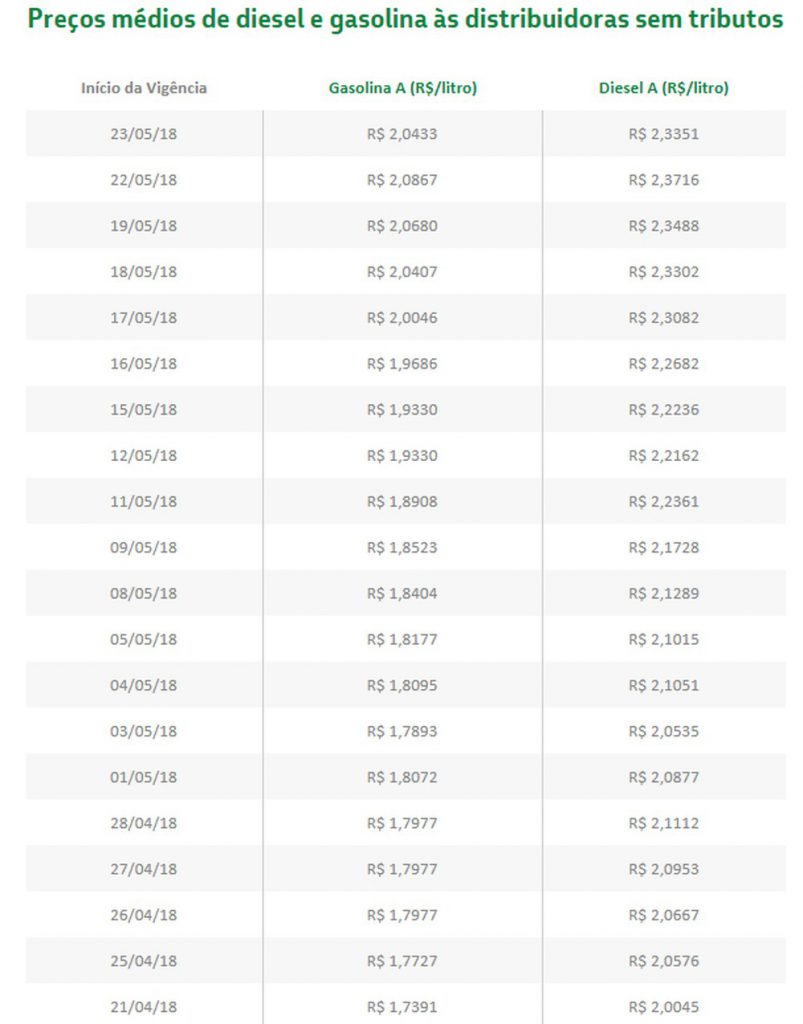 Preços médios de diesel e gasolina às distribuidoras sem tributos

| Início da Vigência | Gasolina A (R$/litro) | Diesel A (R$/litro) |
|---|---|---|
| 23/05/18 | R$ 2,0433 | R$ 2,3351 |
| 22/05/18 | R$ 2,0867 | R$ 2,3716 |
| 19/05/18 | R$ 2,0680 | R$ 2,3488 |
| 18/05/18 | R$ 2,0407 | R$ 2,3302 |
| 17/05/18 | R$ 2,0046 | R$ 2,3082 |
| 16/05/18 | R$ 1,9686 | R$ 2,2682 |
| 15/05/18 | R$ 1,9330 | R$ 2,2236 |
| 12/05/18 | R$ 1,9330 | R$ 2,2162 |
| 11/05/18 | R$ 1,8908 | R$ 2,2361 |
| 09/05/18 | R$ 1,8523 | R$ 2,1728 |
| 08/05/18 | R$ 1,8404 | R$ 2,1289 |
| 05/05/18 | R$ 1,8177 | R$ 2,1015 |
| 04/05/18 | R$ 1,8095 | R$ 2,1051 |
| 03/05/18 | R$ 1,7893 | R$ 2,0535 |
| 01/05/18 | R$ 1,8072 | R$ 2,0877 |
| 28/04/18 | R$ 1,7977 | R$ 2,1112 |
| 27/04/18 | R$ 1,7977 | R$ 2,0953 |
| 26/04/18 | R$ 1,7977 | R$ 2,0667 |
| 25/04/18 | R$ 1,7727 | R$ 2,0576 |
| 21/04/18 | R$ 1,7391 | R$ 2,0045 |